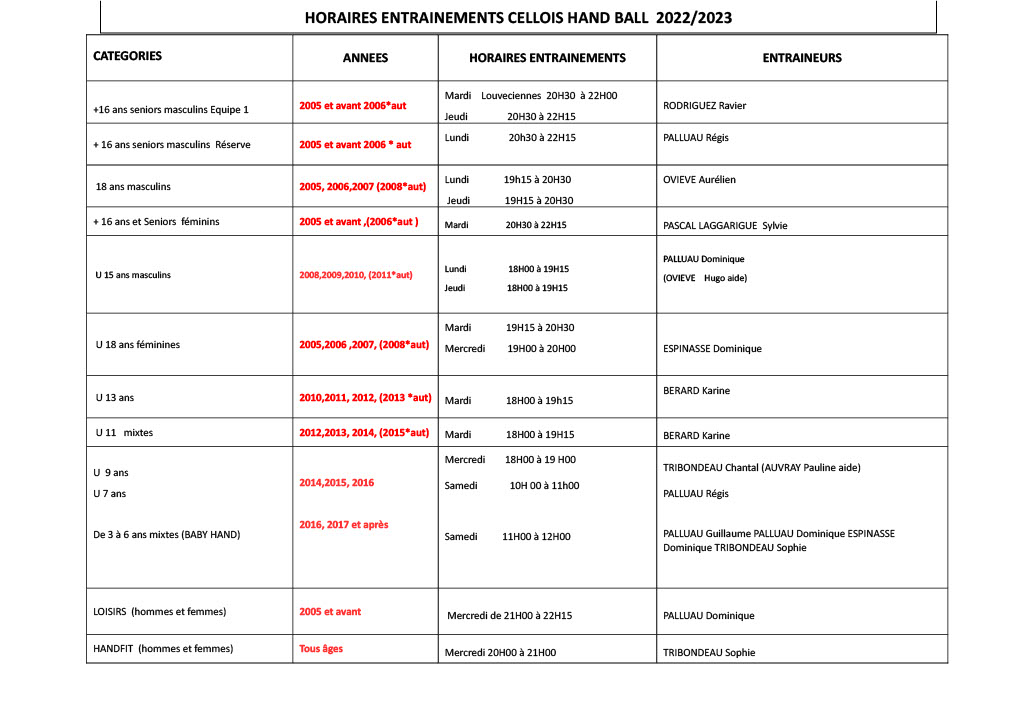 HORAIRES ENTRAINEMENTS CELLOIS HAND BALL 2022/2023

| CATEGORIES | ANNEES | HORAIRES ENTRAINEMENTS | ENTRAINEURS |
|---|---|---|---|
| +16 ans seniors masculins Equipe 1 | 2005 et avant 2006*aut | Mardi Louveciennes 20H30 à 22H00 Jeudi 20H30 à 22H15 | RODRIGUEZ Ravier |
| + 16 ans seniors masculins Réserve | 2005 et avant 2006 * aut | Lundi 20h30 à 22H15 | PALLUAU Régis |
| 18 ans masculins | 2005, 2006,2007 (2008*aut) | Lundi 19h15 à 20H30 Jeudi 19H15 à 20H30 | OVIEVE Aurélien |
| + 16 ans et Seniors féminins | 2005 et avant ,(2006*aut ) | Mardi 20H30 à 22H15 | PASCAL LAGGARIGUE Sylvie |
| U 15 ans masculins | 2008,2009,2010, (2011*aut) | Lundi 18H00 à 19H15 Jeudi 18H00 à 19H15 | PALLUAU Dominique (OVIEVE Hugo aide) |
| U 18 ans féminines | 2005,2006 ,2007, (2008*aut) | Mardi 19H15 à 20H30 Mercredi 19H00 à 20H00 | ESPINASSE Dominique |
| U 13 ans | 2010,2011, 2012, (2013 *aut) | Mardi 18H00 à 19h15 | BERARD Karine |
| U 11 mixtes | 2012,2013, 2014, (2015*aut) | Mardi 18H00 à 19H15 | BERARD Karine |
| U 9 ans U 7 ans De 3 à 6 ans mixtes (BABY HAND) | 2014,2015, 2016 2016, 2017 et après | Mercredi 18H00 à 19 H00 Samedi 10H 00 à 11h00 Samedi 11H00 à 12H00 | TRIBONDEAU Chantal (AUVRAY Pauline aide) PALLUAU Régis PALLUAU Guillaume PALLUAU Dominique ESPINASSE Dominique TRIBONDEAU Sophie |
| LOISIRS (hommes et femmes) | 2005 et avant | Mercredi de 21H00 à 22H15 | PALLUAU Dominique |
| HANDFIT (hommes et femmes) | Tous âges | Mercredi 20H00 à 21H00 | TRIBONDEAU Sophie |